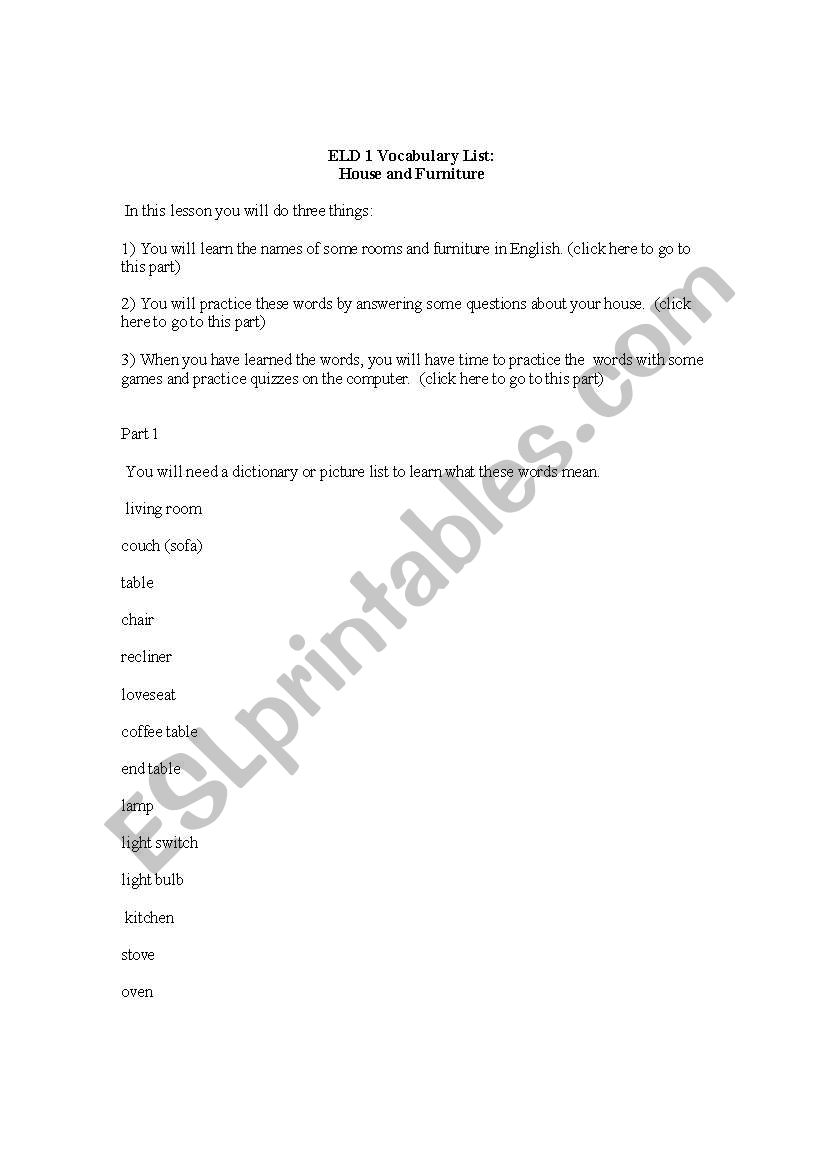 ELD 1 Vocabulary List:
House and Furniture

In this lesson you will do three things:

1) You will learn the names of some rooms and furniture in English. (click here to go to this part)

2) You will practice these words by answering some questions about your house. (click here to go to this part)

3) When you have learned the words, you will have time to practice the words with some games and practice quizzes on the computer. (click here to go to this part)

Part 1

You will need a dictionary or picture list to learn what these words mean.

living room

couch (sofa)

table

chair

recliner

loveseat

coffee table

end table

lamp

light switch

light bulb

kitchen

stove

oven

ESLprintables.com